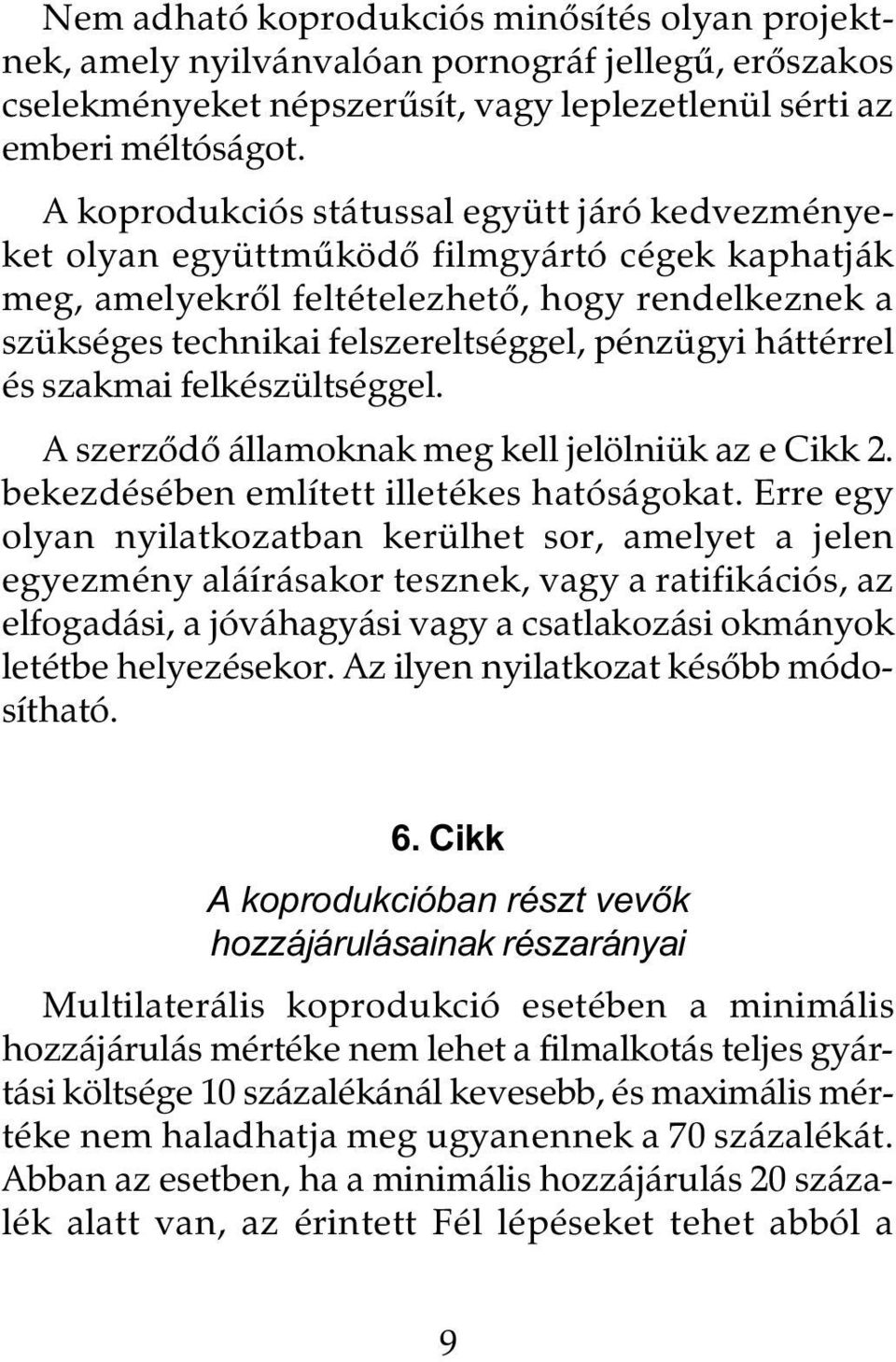 Nem adható koprodukciós minősítés olyan projektnek, amely nyilvánvalóan pornográf jellegű, erőszakos cselekményeket népszerűsít, vagy leplezetlenül sérti az emberi méltóságot.

A koprodukciós státussal együtt járó kedvezményeket olyan együttműködő filmgyártó cégek kaphatják meg, amelyekről feltételezhető, hogy rendelkeznek a szükséges technikai felszereltséggel, pénzügyi háttérrel és szakmai felkészültséggel.

A szerződő államoknak meg kell jelölniük az e Cikk 2. bekezdésében említett illetékes hatóságokat. Erre egy olyan nyilatkozatban kerülhet sor, amelyet a jelen egyezmény aláírásakor tesznek, vagy a ratifikációs, az elfogadási, a jóváhagyási vagy a csatlakozási okmányok letétbe helyezésekor. Az ilyen nyilatkozat később módosítható.

6. Cikk

A koprodukcióban részt vevők hozzájárulásainak részarányai

Multilaterális koprodukció esetében a minimális hozzájárulás mértéke nem lehet a filmalkotás teljes gyártási költsége 10 százalékánál kevesebb, és maximális mértéke nem haladhatja meg ugyanennek a 70 százalékát. Abban az esetben, ha a minimális hozzájárulás 20 százalék alatt van, az érintett Fél lépéseket tehet abból a

9